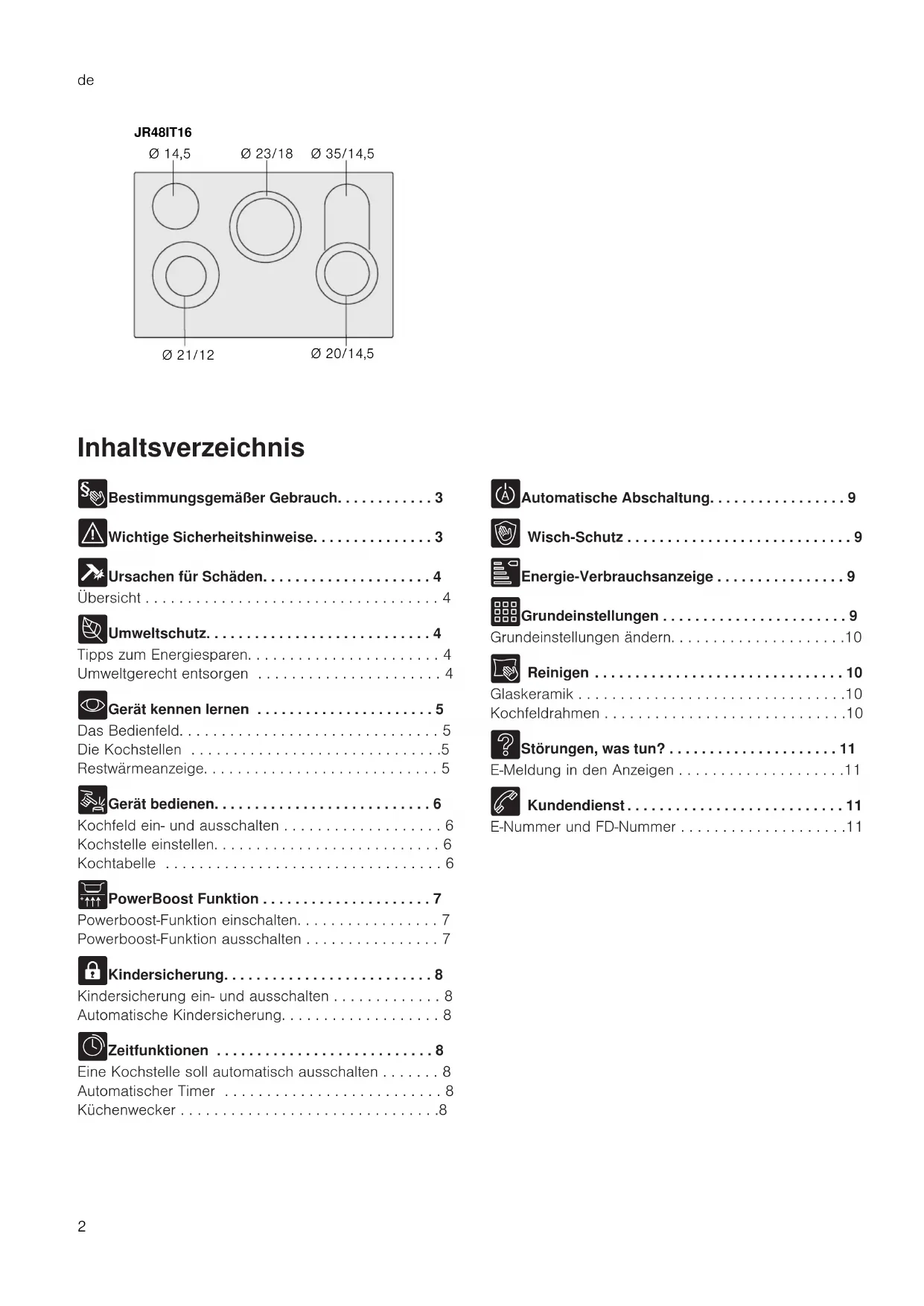 de

JR48IT16

Ø 14,5 Ø 23/18 Ø 35/14,5

Ø 21/12 Ø 20/14,5

Inhaltsverzeichnis

Bestimmungsgemäßer Gebrauch. . . . . . . . . . . . 3

Wichtige Sicherheitshinweise. . . . . . . . . . . . . . . 3

Ursachen für Schäden. . . . . . . . . . . . . . . . . . . . . 4
Übersicht . . . . . . . . . . . . . . . . . . . . . . . . . . . . . . . . . . . 4

Umweltschutz. . . . . . . . . . . . . . . . . . . . . . . . . . . . 4
Tipps zum Energiesparen. . . . . . . . . . . . . . . . . . . . . . . 4
Umweltgerecht entsorgen . . . . . . . . . . . . . . . . . . . . . . 4

Gerät kennen lernen . . . . . . . . . . . . . . . . . . . . . . 5
Das Bedienfeld. . . . . . . . . . . . . . . . . . . . . . . . . . . . . . . 5
Die Kochstellen . . . . . . . . . . . . . . . . . . . . . . . . . . . . . .5
Restwärmeanzeige. . . . . . . . . . . . . . . . . . . . . . . . . . . . 5

Gerät bedienen. . . . . . . . . . . . . . . . . . . . . . . . . . . 6
Kochfeld ein- und ausschalten . . . . . . . . . . . . . . . . . . . 6
Kochstelle einstellen. . . . . . . . . . . . . . . . . . . . . . . . . . . 6
Kochtabelle . . . . . . . . . . . . . . . . . . . . . . . . . . . . . . . . . 6

PowerBoost Funktion . . . . . . . . . . . . . . . . . . . . . 7
Powerboost-Funktion einschalten. . . . . . . . . . . . . . . . . 7
Powerboost-Funktion ausschalten . . . . . . . . . . . . . . . . 7

Kindersicherung. . . . . . . . . . . . . . . . . . . . . . . . . . 8
Kindersicherung ein- und ausschalten . . . . . . . . . . . . . 8
Automatische Kindersicherung. . . . . . . . . . . . . . . . . . . 8

Zeitfunktionen . . . . . . . . . . . . . . . . . . . . . . . . . . . 8
Eine Kochstelle soll automatisch ausschalten . . . . . . . 8
Automatischer Timer . . . . . . . . . . . . . . . . . . . . . . . . . . 8
Küchenwecker . . . . . . . . . . . . . . . . . . . . . . . . . . . . . . .8

Automatische Abschaltung. . . . . . . . . . . . . . . . . 9

Wisch-Schutz . . . . . . . . . . . . . . . . . . . . . . . . . . . . 9

Energie-Verbrauchsanzeige . . . . . . . . . . . . . . . . 9

Grundeinstellungen . . . . . . . . . . . . . . . . . . . . . . . 9
Grundeinstellungen ändern. . . . . . . . . . . . . . . . . . . . .10

Reinigen . . . . . . . . . . . . . . . . . . . . . . . . . . . . . . . 10
Glaskeramik . . . . . . . . . . . . . . . . . . . . . . . . . . . . . . . .10
Kochfeldrahmen . . . . . . . . . . . . . . . . . . . . . . . . . . . . .10

Störungen, was tun? . . . . . . . . . . . . . . . . . . . . . 11
E-Meldung in den Anzeigen . . . . . . . . . . . . . . . . . . . .11

Kundendienst . . . . . . . . . . . . . . . . . . . . . . . . . . . 11
E-Nummer und FD-Nummer . . . . . . . . . . . . . . . . . . . .11

2